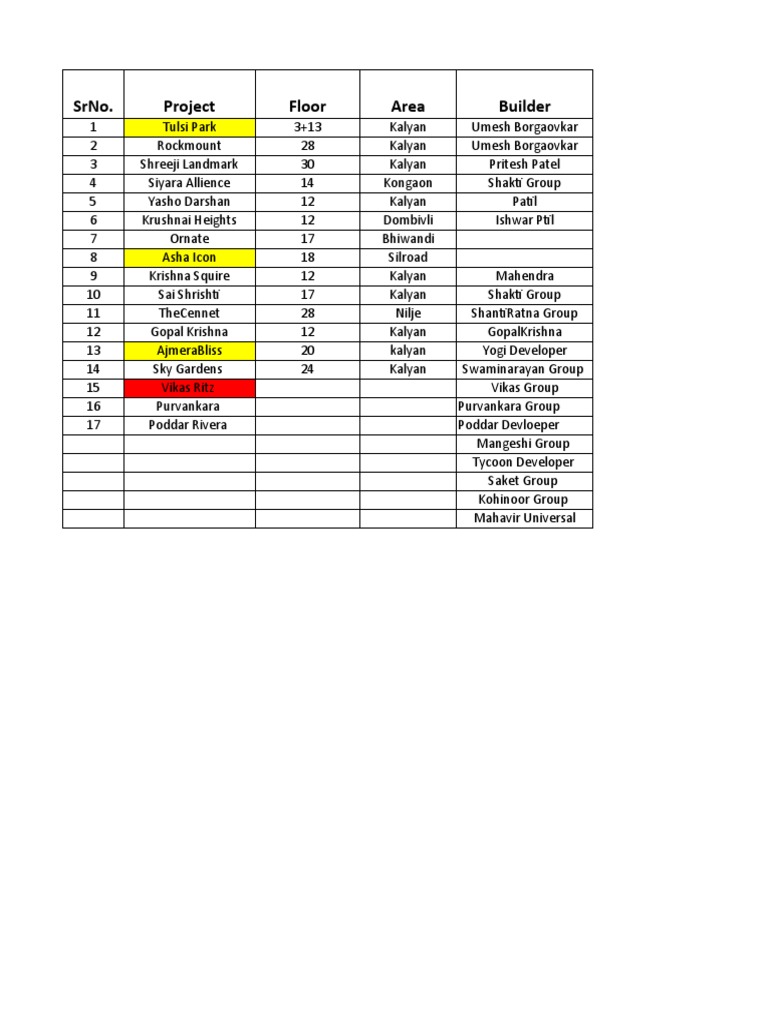 | SrNo. | Project | Floor | Area | Builder |
|---|---|---|---|---|
| 1 | Tulsi Park | 3+13 | Kalyan | Umesh Borgaovkar |
| 2 | Rockmount | 28 | Kalyan | Umesh Borgaovkar |
| 3 | Shreeji Landmark | 30 | Kalyan | Pritesh Patel |
| 4 | Siyara Allience | 14 | Kongaon | Shakti Group |
| 5 | Yasho Darshan | 12 | Kalyan | Patil |
| 6 | Krushnai Heights | 12 | Dombivli | Ishwar Ptil |
| 7 | Ornate | 17 | Bhiwandi | |
| 8 | Asha Icon | 18 | Silroad | |
| 9 | Krishna Squire | 12 | Kalyan | Mahendra |
| 10 | Sai Shrishti | 17 | Kalyan | Shakti Group |
| 11 | TheCennet | 28 | Nilje | ShantiRatna Group |
| 12 | Gopal Krishna | 12 | Kalyan | GopalKrishna |
| 13 | AjmeraBliss | 20 | kalyan | Yogi Developer |
| 14 | Sky Gardens | 24 | Kalyan | Swaminarayan Group |
| 15 | Vikas Ritz | | | Vikas Group |
| 16 | Purvankara | | | Purvankara Group |
| 17 | Poddar Rivera | | | Poddar Devloeper |
| | | | | Mangeshi Group |
| | | | | Tycoon Developer |
| | | | | Saket Group |
| | | | | Kohinoor Group |
| | | | | Mahavir Universal |